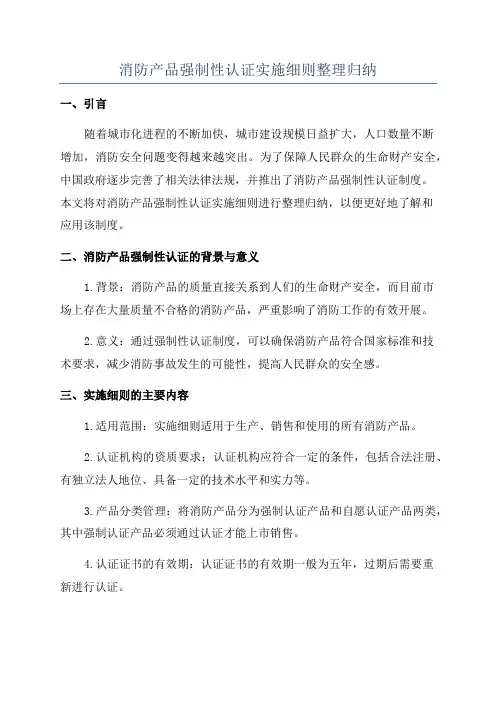 消防产品强制性认证实施细则整理归纳

一、引言

随着城市化进程的不断加快，城市建设规模日益扩大，人口数量不断增加，消防安全问题变得越来越突出。为了保障人民群众的生命财产安全，中国政府逐步完善了相关法律法规，并推出了消防产品强制性认证制度。本文将对消防产品强制性认证实施细则进行整理归纳，以便更好地了解和应用该制度。

二、消防产品强制性认证的背景与意义

1.背景：消防产品的质量直接关系到人们的生命财产安全，而目前市场上存在大量质量不合格的消防产品，严重影响了消防工作的有效开展。

2.意义：通过强制性认证制度，可以确保消防产品符合国家标准和技术要求，减少消防事故发生的可能性，提高人民群众的安全感。

三、实施细则的主要内容

1.适用范围：实施细则适用于生产、销售和使用的所有消防产品。

2.认证机构的资质要求：认证机构应符合一定的条件，包括合法注册、有独立法人地位、具备一定的技术水平和实力等。

3.产品分类管理：将消防产品分为强制认证产品和自愿认证产品两类，其中强制认证产品必须通过认证才能上市销售。

4.认证证书的有效期：认证证书的有效期一般为五年，过期后需要重新进行认证。